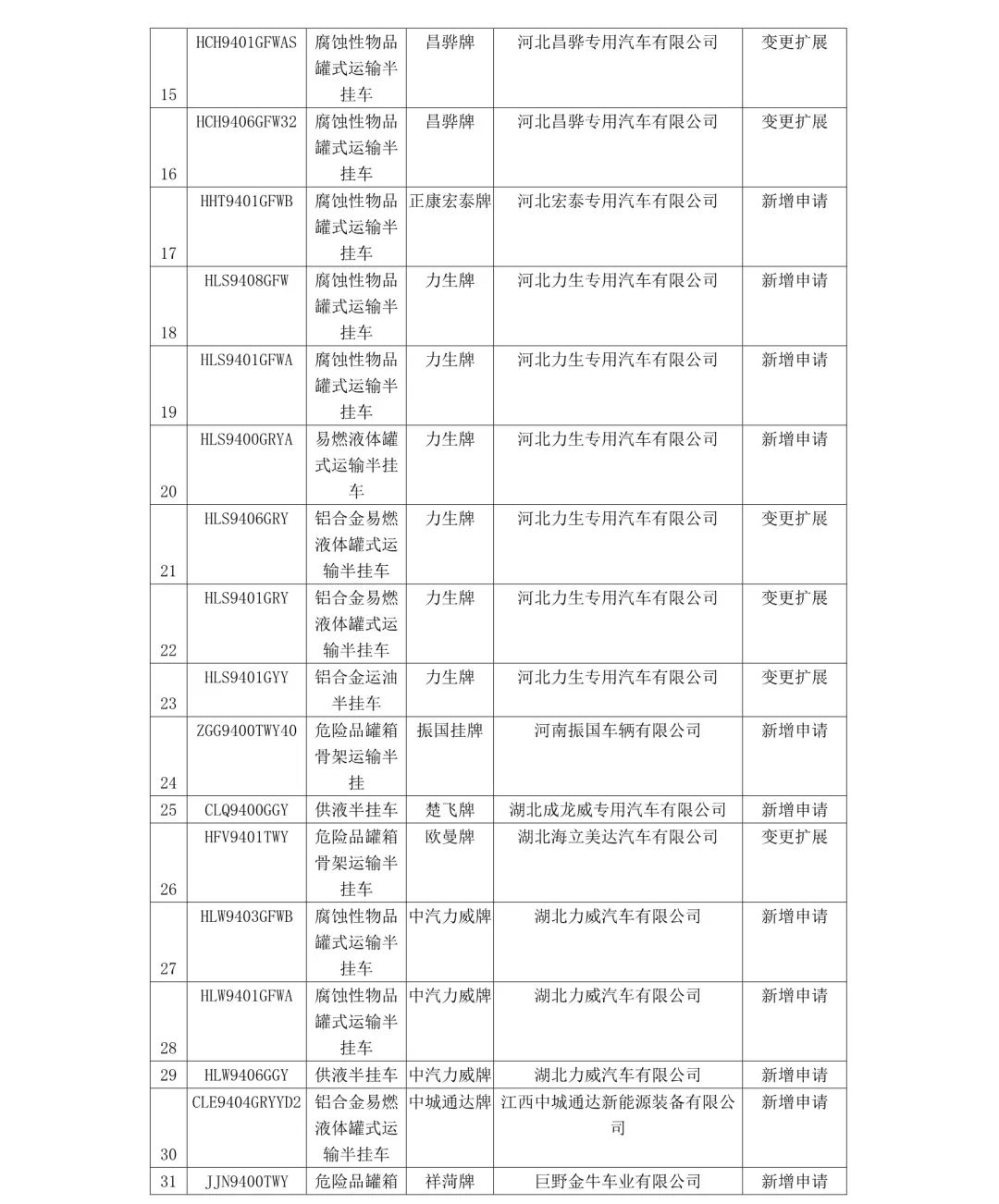 | 15 | HCH9401GFWAS | 腐蚀性物品罐式运输半挂车 | 昌骅牌 | 河北昌骅专用汽车有限公司 | 变更扩展 |
|---|---|---|---|---|---|
| 16 | HCH9406GFW32 | 腐蚀性物品罐式运输半挂车 | 昌骅牌 | 河北昌骅专用汽车有限公司 | 变更扩展 |
| 17 | HHT9401GFWB | 腐蚀性物品罐式运输半挂车 | 正康宏泰牌 | 河北宏泰专用汽车有限公司 | 新增申请 |
| 18 | HLS9408GFW | 腐蚀性物品罐式运输半挂车 | 力生牌 | 河北力生专用汽车有限公司 | 新增申请 |
| 19 | HLS9401GFWA | 腐蚀性物品罐式运输半挂车 | 力生牌 | 河北力生专用汽车有限公司 | 新增申请 |
| 20 | HLS9400GRYA | 易燃液体罐式运输半挂车 | 力生牌 | 河北力生专用汽车有限公司 | 新增申请 |
| 21 | HLS9406GRY | 铝合金易燃液体罐式运输半挂车 | 力生牌 | 河北力生专用汽车有限公司 | 变更扩展 |
| 22 | HLS9401GRY | 铝合金易燃液体罐式运输半挂车 | 力生牌 | 河北力生专用汽车有限公司 | 变更扩展 |
| 23 | HLS9401GYY | 铝合金运油半挂车 | 力生牌 | 河北力生专用汽车有限公司 | 变更扩展 |
| 24 | ZGG9400TWY40 | 危险品罐箱骨架运输半挂 | 振国挂牌 | 河南振国车辆有限公司 | 新增申请 |
| 25 | CLQ9400GGY | 供液半挂车 | 楚飞牌 | 湖北成龙威专用汽车有限公司 | 新增申请 |
| 26 | HFV9401TWY | 危险品罐箱骨架运输半挂车 | 欧曼牌 | 湖北海立美达汽车有限公司 | 变更扩展 |
| 27 | HLW9403GFWB | 腐蚀性物品罐式运输半挂车 | 中汽力威牌 | 湖北力威汽车有限公司 | 新增申请 |
| 28 | HLW9401GFWA | 腐蚀性物品罐式运输半挂车 | 中汽力威牌 | 湖北力威汽车有限公司 | 新增申请 |
| 29 | HLW9406GGY | 供液半挂车 | 中汽力威牌 | 湖北力威汽车有限公司 | 新增申请 |
| 30 | CLE9404GRYYD2 | 铝合金易燃液体罐式运输半挂车 | 中城通达牌 | 江西中城通达新能源装备有限公司 | 新增申请 |
| 31 | JJN9400TWY | 危险品罐箱 | 祥菏牌 | 巨野金牛车业有限公司 | 新增申请 |